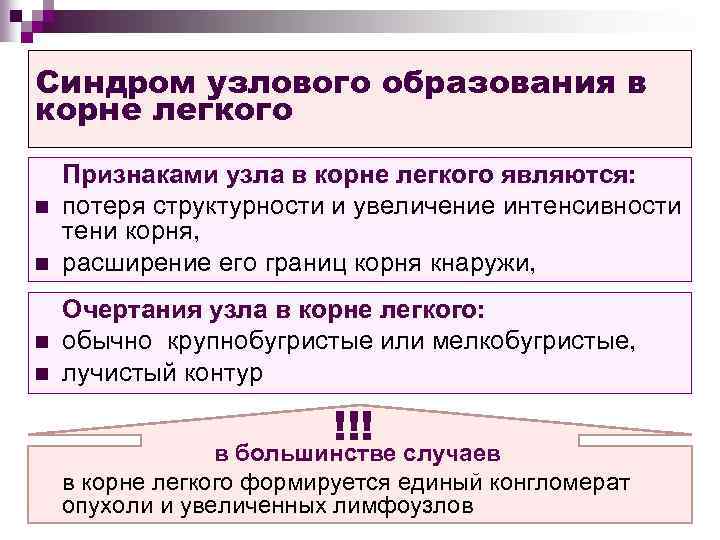 Синдром узлового образования в корне легкого

Признаками узла в корне легкого являются:

• потеря структурности и увеличение интенсивности тени корня,

• расширение его границ корня кнаружи,

Очертания узла в корне легкого:

• обычно крупнобугристые или мелкобугристые,

• лучистый контур

!!!

в большинстве случаев

в корне легкого формируется единый конгломерат опухоли и увеличенных лимфоузлов